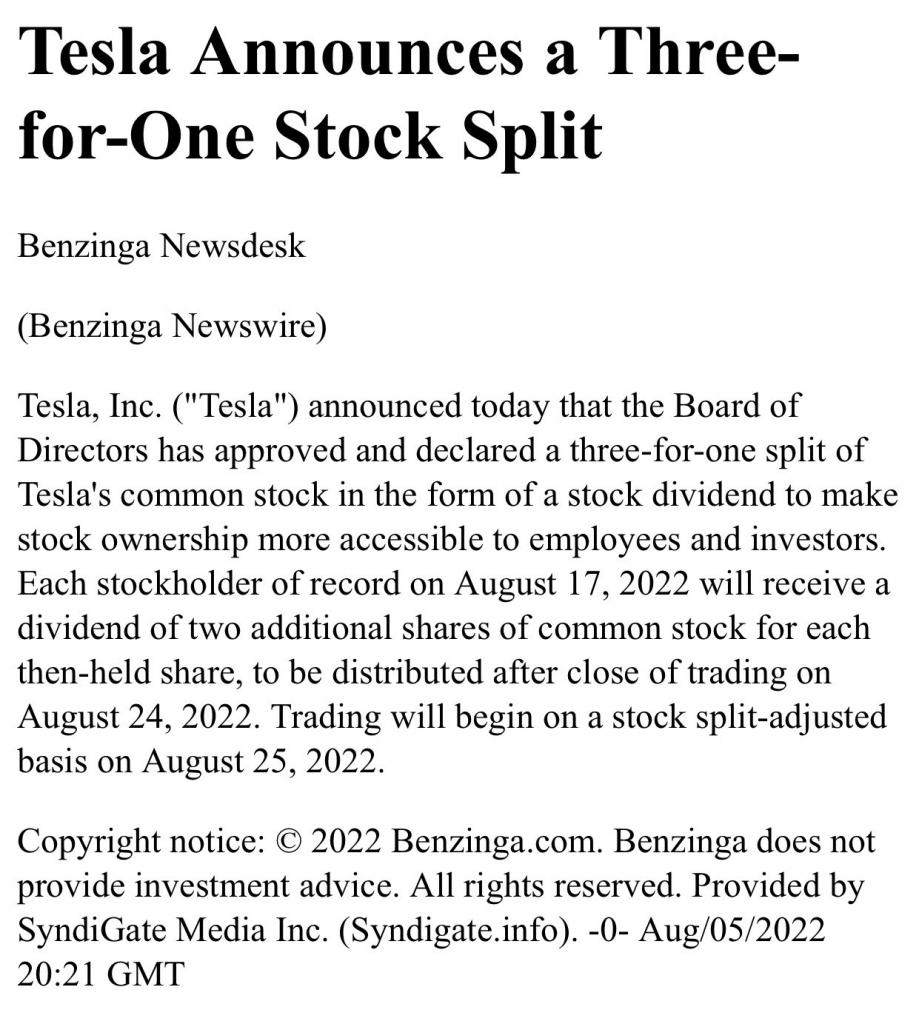 Tesla Announces a Three-for-One Stock Split

Benzinga Newsdesk

(Benzinga Newswire)

Tesla, Inc. ("Tesla") announced today that the Board of Directors has approved and declared a three-for-one split of Tesla's common stock in the form of a stock dividend to make stock ownership more accessible to employees and investors. Each stockholder of record on August 17, 2022 will receive a dividend of two additional shares of common stock for each then-held share, to be distributed after close of trading on August 24, 2022. Trading will begin on a stock split-adjusted basis on August 25, 2022.

Copyright notice: © 2022 Benzinga.com. Benzinga does not provide investment advice. All rights reserved. Provided by SyndiGate Media Inc. (Syndigate.info). -0- Aug/05/2022 20:21 GMT